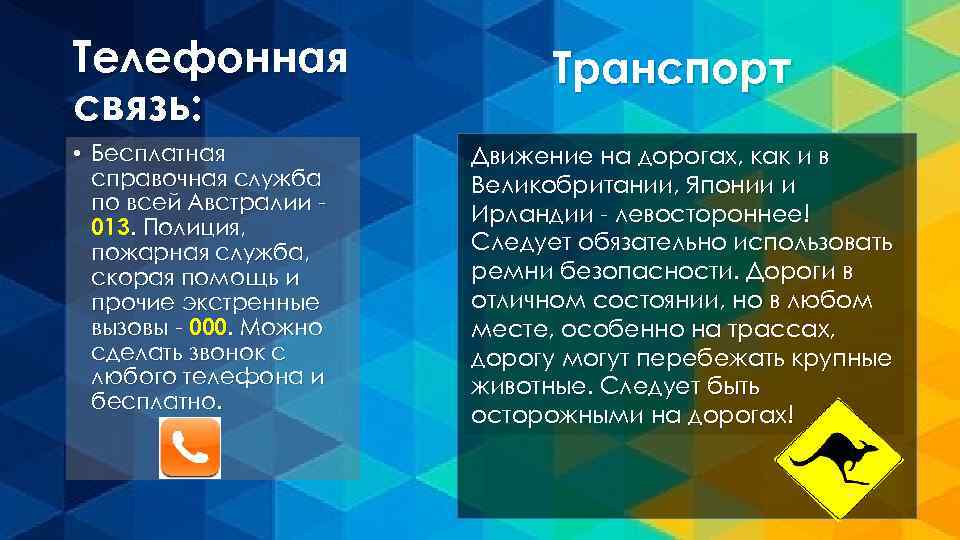 Телефонная связь:

• Бесплатная справочная служба по всей Австралии - 013. Полиция, пожарная служба, скорая помощь и прочие экстренные вызовы - 000. Можно сделать звонок с любого телефона и бесплатно.

Транспорт

Движение на дорогах, как и в Великобритании, Японии и Ирландии - левостороннее! Следует обязательно использовать ремни безопасности. Дороги в отличном состоянии, но в любом месте, особенно на трассах, дорогу могут перебежать крупные животные. Следует быть осторожными на дорогах!